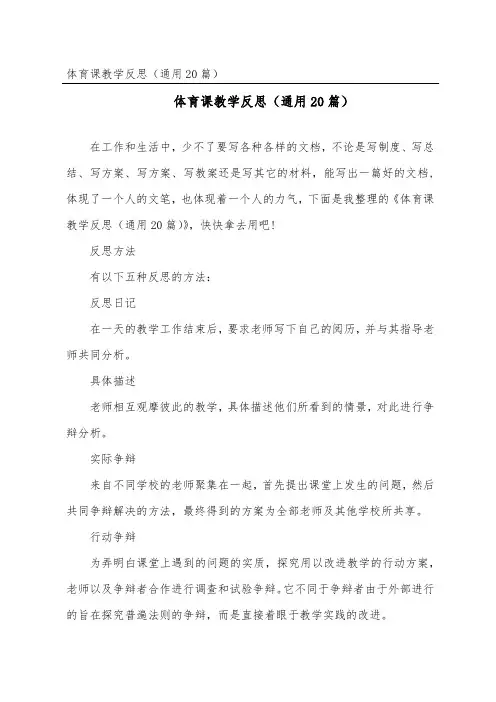 体育课教学反思（通用20篇）

体育课教学反思（通用20篇）

在工作和生活中，少不了要写各种各样的文档，不论是写制度、写总结、写方案、写方案、写教案还是写其它的材料，能写出一篇好的文档，体现了一个人的文笔，也体现着一个人的力气，下面是我整理的《体育课教学反思（通用20篇）》，快快拿去用吧！

反思方法

有以下五种反思的方法：

反思日记

在一天的教学工作结束后，要求老师写下自己的阅历，并与其指导老师共同分析。

具体描述

老师相互观摩彼此的教学，具体描述他们所看到的情景，对此进行争辩分析。

实际争辩

来自不同学校的老师聚集在一起，首先提出课堂上发生的问题，然后共同争辩解决的方法，最终得到的方案为全部老师及其他学校所共享。

行动争辩

为弄明白课堂上遇到的问题的实质，探究用以改进教学的行动方案，老师以及争辩者合作进行调查和试验争辩。它不同于争辩者由于外部进行的旨在探究普遍法则的争辩，而是直接着眼于教学实践的改进。